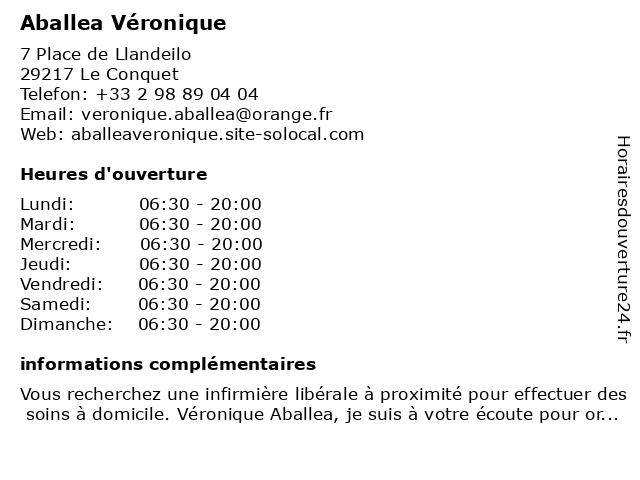 Aballea Véronique

7 Place de Llandeilo
29217 Le Conquet
Telefon: +33 2 98 89 04 04
Email: veronique.aballea@orange.fr
Web: aballeaveronique.site-solocal.com

Heures d'ouverture

| Lundi: | 06:30 - 20:00 |
|---|---|
| Mardi: | 06:30 - 20:00 |
| Mercredi: | 06:30 - 20:00 |
| Jeudi: | 06:30 - 20:00 |
| Vendredi: | 06:30 - 20:00 |
| Samedi: | 06:30 - 20:00 |
| Dimanche: | 06:30 - 20:00 |

informations complémentaires

Vous recherchez une infirmière libérale à proximité pour effectuer des soins à domicile. Véronique Aballea, je suis à votre écoute pour or...

Horairesdouverture24.fr